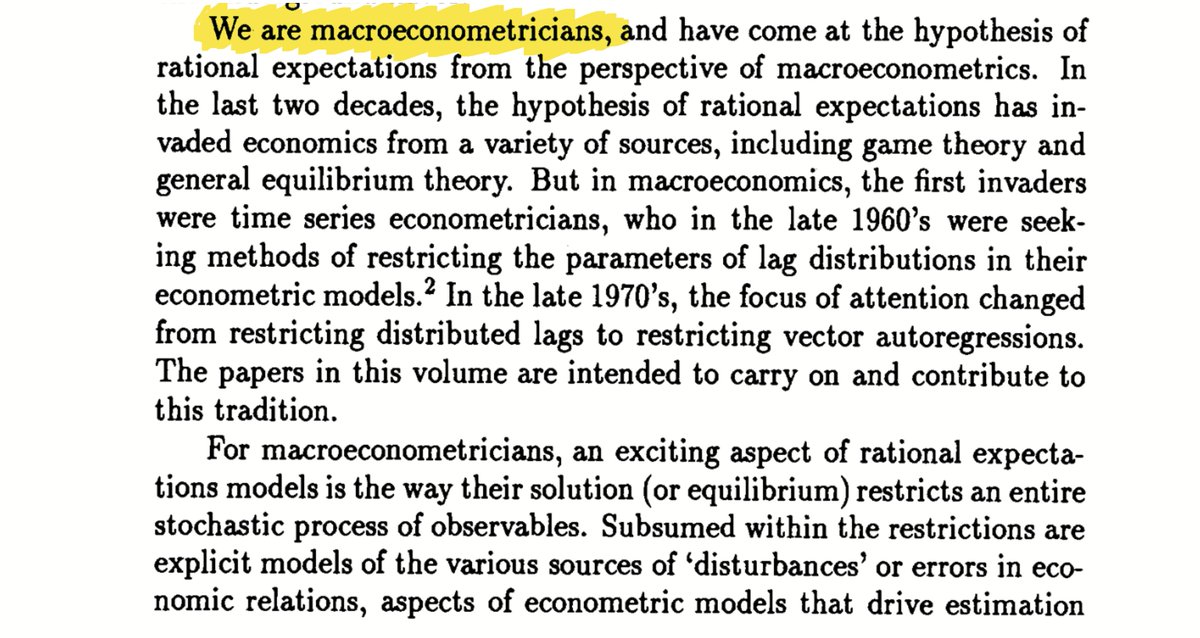 We are macroeconometricians, and have come at the hypothesis of rational expectations from the perspective of macroeconometrics. In the last two decades, the hypothesis of rational expectations has invaded economics from a variety of sources, including game theory and general equilibrium theory. But in macroeconomics, the first invaders were time series econometricians, who in the late 1960's were seeking methods of restricting the parameters of lag distributions in their econometric models.$^2$ In the late 1970's, the focus of attention changed from restricting distributed lags to restricting vector autoregressions. The papers in this volume are intended to carry on and contribute to this tradition.

For macroeconometricians, an exciting aspect of rational expectations models is the way their solution (or equilibrium) restricts an entire stochastic process of observables. Subsumed within the restrictions are explicit models of the various sources of 'disturbances' or errors in economic relations, aspects of econometric models that drive estimation